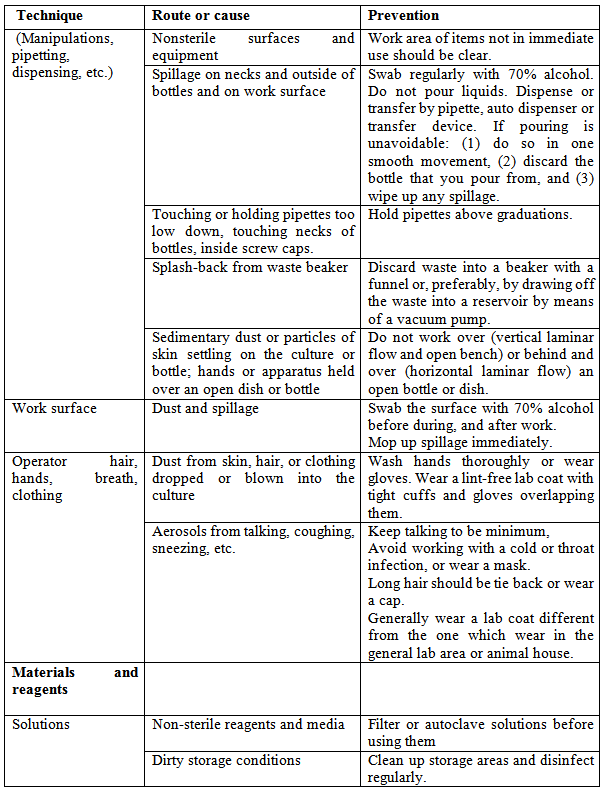 | Technique | Route or cause | Prevention |
|---|---|---|
| (Manipulations, pipetting, dispensing, etc.) | Nonsterile surfaces and equipment | Work area of items not in immediate use should be clear. |
| | Spillage on necks and outside of bottles and on work surface | Swab regularly with 70% alcohol. Do not pour liquids. Dispense or transfer by pipette, auto dispenser or transfer device. If pouring is unavoidable: (1) do so in one smooth movement, (2) discard the bottle that you pour from, and (3) wipe up any spillage. |
| | Touching or holding pipettes too low down, touching necks of bottles, inside screw caps. | Hold pipettes above graduations. |
| | Splash-back from waste beaker | Discard waste into a beaker with a funnel or, preferably, by drawing off the waste into a reservoir by means of a vacuum pump. |
| | Sedimentary dust or particles of skin settling on the culture or bottle; hands or apparatus held over an open dish or bottle | Do not work over (vertical laminar flow and open bench) or behind and over (horizontal laminar flow) an open bottle or dish. |
| Work surface | Dust and spillage | Swab the surface with 70% alcohol before during, and after work. Mop up spillage immediately. |
| Operator hair, hands, breath, clothing | Dust from skin, hair, or clothing dropped or blown into the culture | Wash hands thoroughly or wear gloves. Wear a lint-free lab coat with tight cuffs and gloves overlapping them. |
| | Aerosols from talking, coughing, sneezing, etc. | Keep talking to be minimum, Avoid working with a cold or throat infection, or wear a mask. Long hair should be tie back or wear a cap. Generally wear a lab coat different from the one which wear in the general lab area or animal house. |
| **Materials and reagents** | | |
| Solutions | Non-sterile reagents and media | Filter or autoclave solutions before using them |
| | Dirty storage conditions | Clean up storage areas and disinfect regularly. |